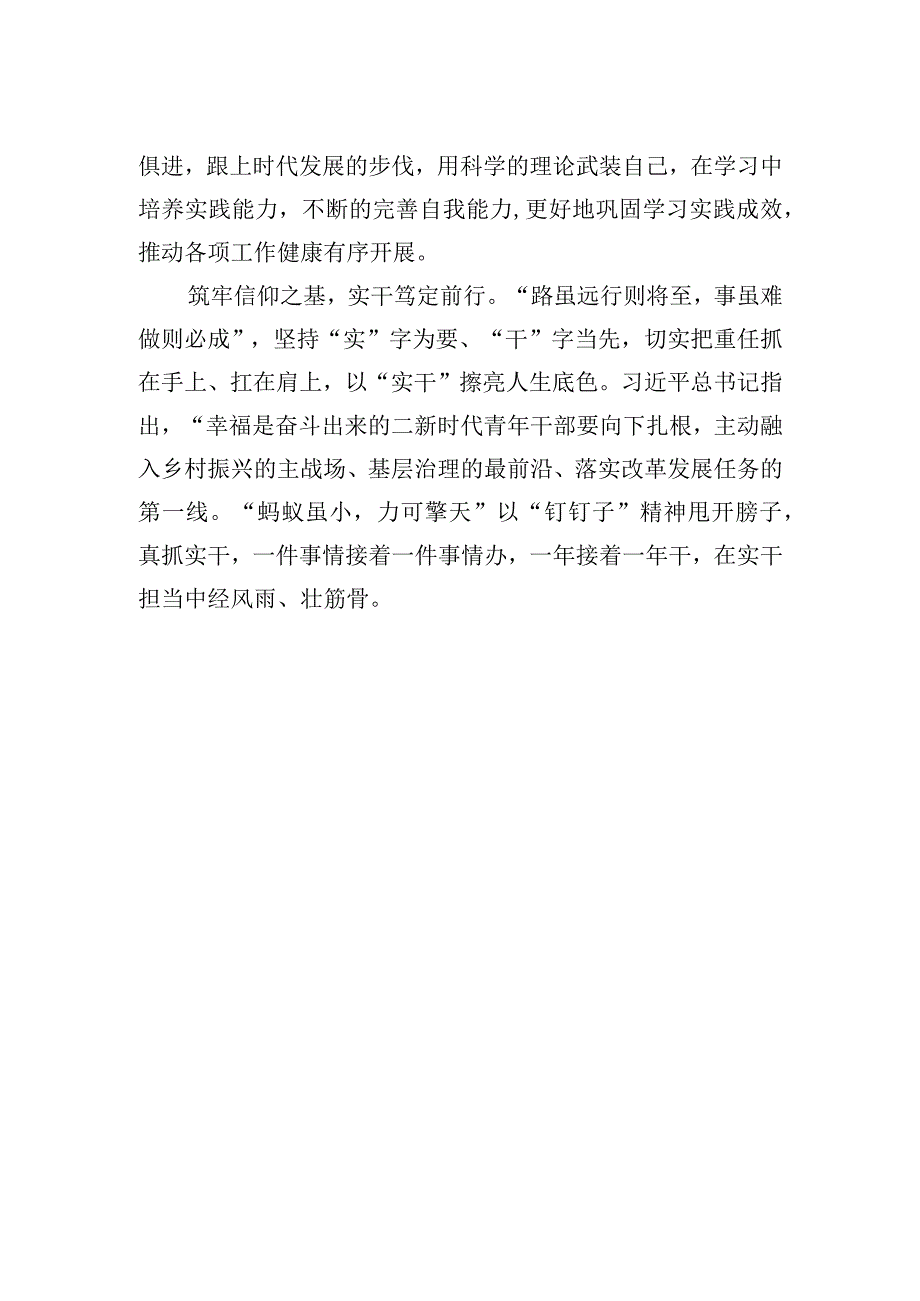 俱进，跟上时代发展的步伐，用科学的理论武装自己，在学习中培养实践能力，不断的完善自我能力,更好地巩固学习实践成效，推动各项工作健康有序开展。

筑牢信仰之基，实干笃定前行。“路虽远行则将至，事虽难做则必成”，坚持“实”字为要、“干”字当先，切实把重任抓在手上、扛在肩上，以“实干”擦亮人生底色。习近平总书记指出，“幸福是奋斗出来的二新时代青年干部要向下扎根，主动融入乡村振兴的主战场、基层治理的最前沿、落实改革发展任务的第一线。“蚂蚁虽小，力可擎天”以“钉钉子”精神甩开膀子，真抓实干，一件事情接着一件事情办，一年接着一年干，在实干担当中经风雨、壮筋骨。